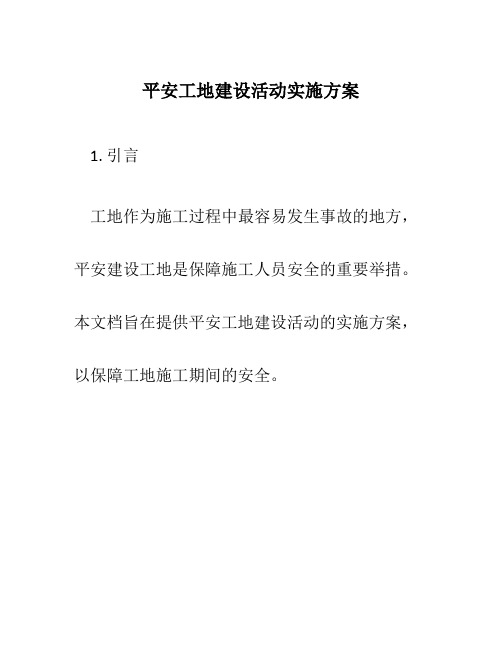 平安工地建设活动实施方案

1. 引言

工地作为施工过程中最容易发生事故的地方，平安建设工地是保障施工人员安全的重要举措。本文档旨在提供平安工地建设活动的实施方案，以保障工地施工期间的安全。